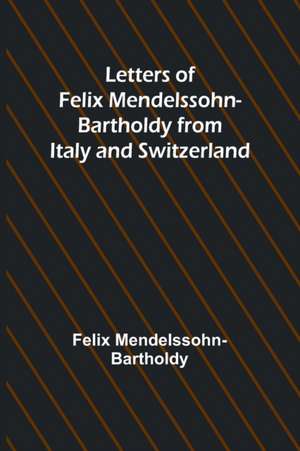 Letters of Felix Mendelssohn-Bartholdy from Italy and Switzerland

Felix Mendelssohn-Bartholdy